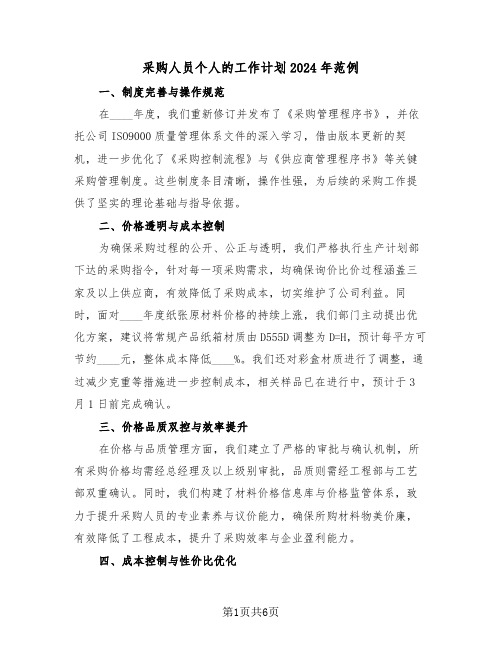 采购人员个人的工作计划2024年范例

一、制度完善与操作规范

在____年度，我们重新修订并发布了《采购管理程序书》，并依托公司ISO9000质量管理体系文件的深入学习，借由版本更新的契机，进一步优化了《采购控制流程》与《供应商管理程序书》等关键采购管理制度。这些制度条目清晰，操作性强，为后续的采购工作提供了坚实的理论基础与指导依据。

二、价格透明与成本控制

为确保采购过程的公开、公正与透明，我们严格执行生产计划部下达的采购指令，针对每一项采购需求，均确保询价比价过程涵盖三家及以上供应商，有效降低了采购成本，切实维护了公司利益。同时，面对____年度纸张原材料价格的持续上涨，我们部门主动提出优化方案，建议将常规产品纸箱材质由D555D调整为D=H，预计每平方可节约____元，整体成本降低____%。我们还对彩盒材质进行了调整，通过减少克重等措施进一步控制成本，相关样品已在进行中，预计于3月1日前完成确认。

三、价格品质双控与效率提升

在价格与品质管理方面，我们建立了严格的审批与确认机制，所有采购价格均需经总经理及以上级别审批，品质则需经工程部与工艺部双重确认。同时，我们构建了材料价格信息库与价格监管体系，致力于提升采购人员的专业素养与议价能力，确保所购材料物美价廉，有效降低了工程成本，提升了采购效率与企业盈利能力。

四、成本控制与性价比优化

第1页共6页